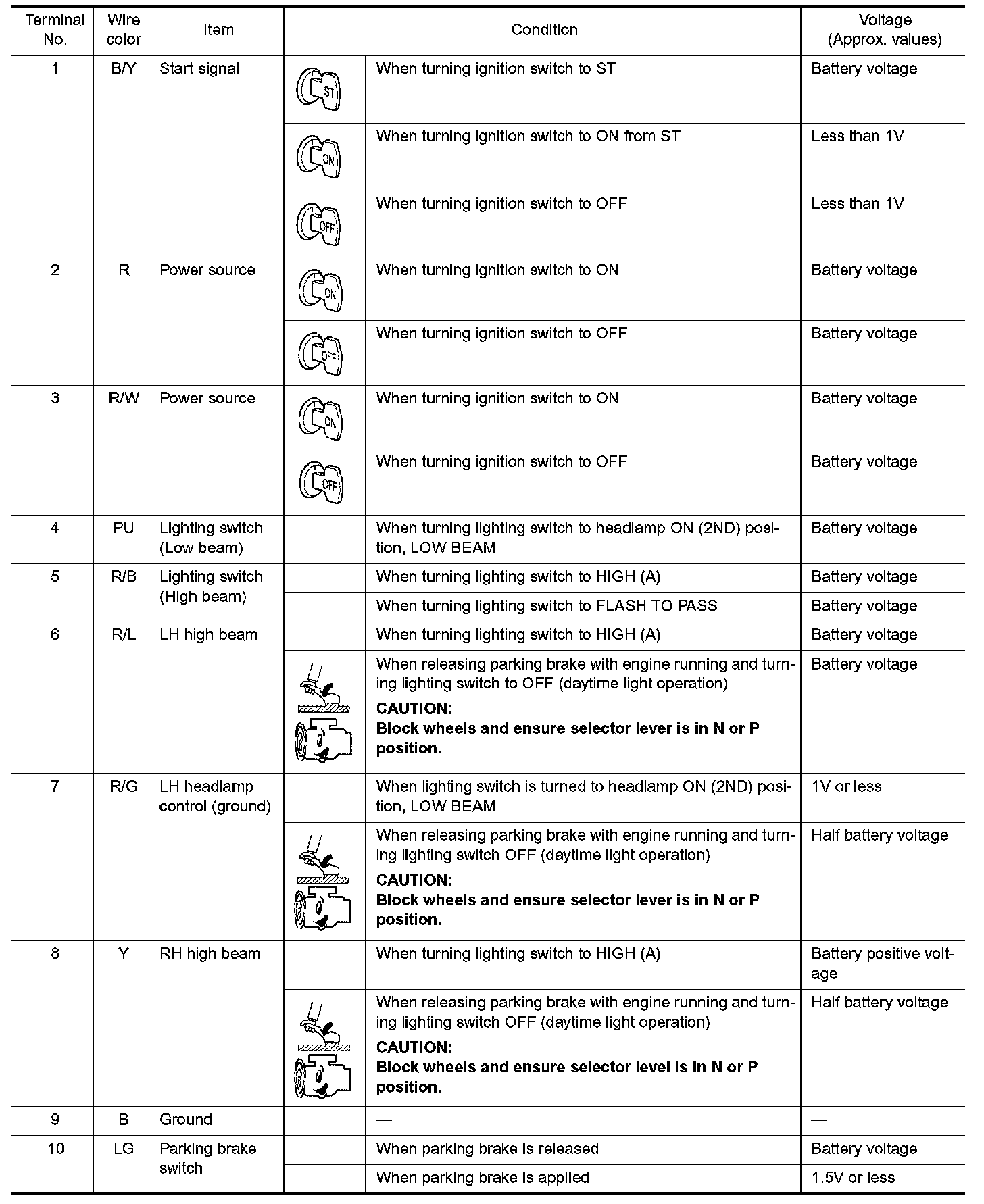 | Terminal No. | Wire color | Item | Condition | | Voltage (Approx. values) |
|---|---|---|---|---|---|
| 1 | B/Y | Start signal | ST | When turning ignition switch to ST | Battery voltage |
| | | | ON | When turning ignition switch to ON from ST | Less than 1V |
| | | | OFF | When turning ignition switch to OFF | Less than 1V |
| 2 | R | Power source | ON | When turning ignition switch to ON | Battery voltage |
| | | | OFF | When turning ignition switch to OFF | Battery voltage |
| 3 | R/W | Power source | ON | When turning ignition switch to ON | Battery voltage |
| | | | OFF | When turning ignition switch to OFF | Battery voltage |
| 4 | PU | Lighting switch (Low beam) | | When turning lighting switch to headlamp ON (2ND) position, LOW BEAM | Battery voltage |
| 5 | R/B | Lighting switch (High beam) | | When turning lighting switch to HIGH (A) | Battery voltage |
| | | | | When turning lighting switch to FLASH TO PASS | Battery voltage |
| 6 | R/L | LH high beam | | When turning lighting switch to HIGH (A) | Battery voltage |
| | | | | When releasing parking brake with engine running and turning lighting switch to OFF (daytime light operation) CAUTION: Block wheels and ensure selector lever is in N or P position. | Battery voltage |
| 7 | R/G | LH headlamp control (ground) | | When lighting switch is turned to headlamp ON (2ND) position, LOW BEAM | 1V or less |
| | | | | When releasing parking brake with engine running and turning lighting switch OFF (daytime light operation) CAUTION: Block wheels and ensure selector lever is in N or P position. | Half battery voltage |
| 8 | Y | RH high beam | | When turning lighting switch to HIGH (A) | Battery positive voltage |
| | | | | When releasing parking brake with engine running and turning lighting switch OFF (daytime light operation) CAUTION: Block wheels and ensure selector level is in N or P position. | Half battery voltage |
| 9 | B | Ground | | — | — |
| 10 | LG | Parking brake switch | | When parking brake is released | Battery voltage |
| | | | | When parking brake is applied | 1.5V or less |